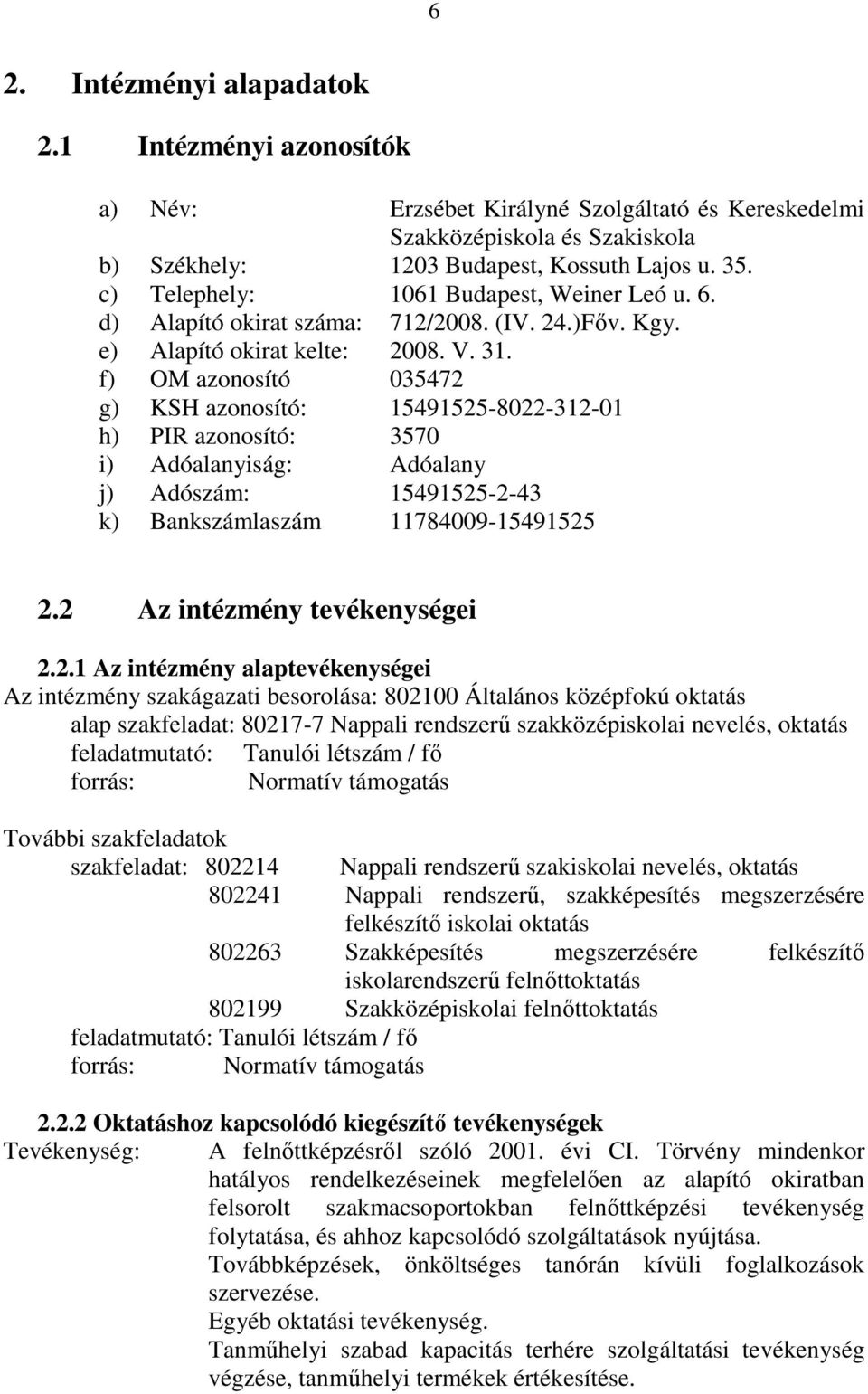 6

2. Intézményi alapadatok

2.1 Intézményi azonosítók

a) Név: Erzsébet Királyné Szolgáltató és Kereskedelmi Szakközépiskola és Szakiskola
b) Székhely: 1203 Budapest, Kossuth Lajos u. 35.
c) Telephely: 1061 Budapest, Weiner Leó u. 6.
d) Alapító okirat száma: 712/2008. (IV. 24.)Főv. Kgy.
e) Alapító okirat kelte: 2008. V. 31.
f) OM azonosító 035472
g) KSH azonosító: 15491525-8022-312-01
h) PIR azonosító: 3570
i) Adóalanyiság: Adóalany
j) Adószám: 15491525-2-43
k) Bankszámlaszám 11784009-15491525

2.2 Az intézmény tevékenységei

2.2.1 Az intézmény alaptevékenységei
Az intézmény szakágazati besorolása: 802100 Általános középfokú oktatás
alap szakfeladat: 80217-7 Nappali rendszerű szakközépiskolai nevelés, oktatás
feladatmutató: Tanulói létszám / fő
forrás: Normatív támogatás

További szakfeladatok
szakfeladat: 802214 Nappali rendszerű szakiskolai nevelés, oktatás
802241 Nappali rendszerű, szakképesítés megszerzésére felkészítő iskolai oktatás
802263 Szakképesítés megszerzésére felkészítő iskolarendszerű felnőttoktatás
802199 Szakközépiskolai felnőttoktatás
feladatmutató: Tanulói létszám / fő
forrás: Normatív támogatás

2.2.2 Oktatáshoz kapcsolódó kiegészítő tevékenységek
Tevékenység: A felnőttképzésről szóló 2001. évi CI. Törvény mindenkor hatályos rendelkezéseinek megfelelően az alapító okiratban felsorolt szakmacsoportokban felnőttképzési tevékenység folytatása, és ahhoz kapcsolódó szolgáltatások nyújtása.
Továbbképzések, önköltséges tanórán kívüli foglalkozások szervezése.
Egyéb oktatási tevékenység.
Tanműhelyi szabad kapacitás terhére szolgáltatási tevékenység végzése, tanműhelyi termékek értékesítése.